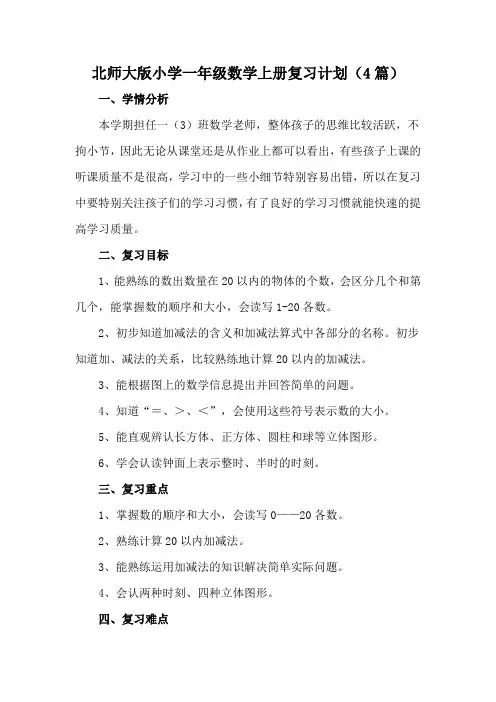 北师大版小学一年级数学上册复习计划（4篇）

一、学情分析

本学期担任一（3）班数学老师，整体孩子的思维比较活跃，不拘小节，因此无论从课堂还是从作业上都可以看出，有些孩子上课的听课质量不是很高，学习中的一些小细节特别容易出错，所以在复习中要特别关注孩子们的学习习惯，有了良好的学习习惯就能快速的提高学习质量。

二、复习目标

1、能熟练的数出数量在20以内的物体的个数，会区分几个和第几个，能掌握数的顺序和大小，会读写1-20各数。

2、初步知道加减法的含义和加减法算式中各部分的名称。初步知道加、减法的关系，比较熟练地计算20以内的加减法。

3、能根据图上的数学信息提出并回答简单的问题。

4、知道“＝、＞、＜”，会使用这些符号表示数的大小。

5、能直观辨认长方体、正方体、圆柱和球等立体图形。

6、学会认读钟面上表示整时、半时的时刻。

三、复习重点

1、掌握数的顺序和大小，会读写0——20各数。

2、熟练计算20以内加减法。

3、能熟练运用加减法的知识解决简单实际问题。

4、会认两种时刻、四种立体图形。

四、复习难点